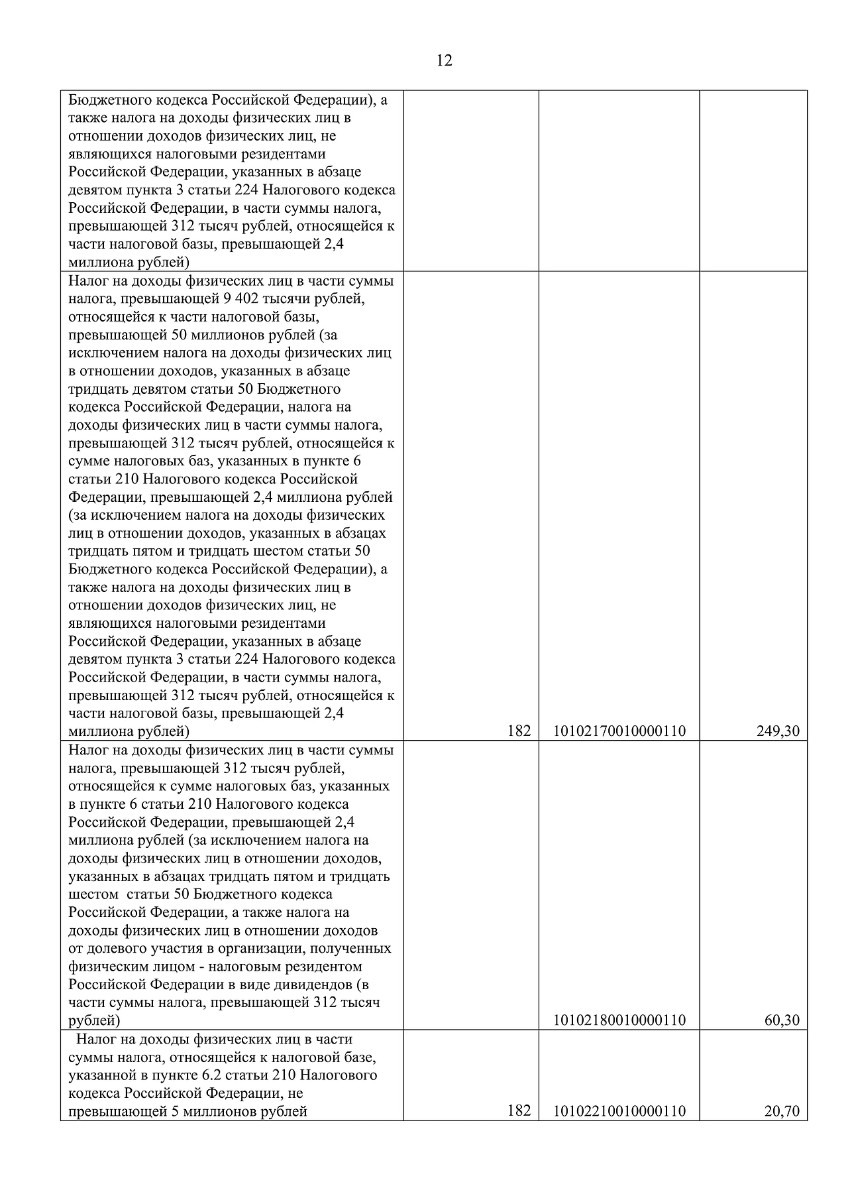 12

| | | | |
|---|---|---|---|
| Бюджетного кодекса Российской Федерации), а также налога на доходы физических лиц в отношении доходов физических лиц, не являющихся налоговыми резидентами Российской Федерации, указанных в абзаце девятом пункта 3 статьи 224 Налогового кодекса Российской Федерации, в части суммы налога, превышающей 312 тысяч рублей, относящейся к части налоговой базы, превышающей 2,4 миллиона рублей) | | | |
| Налог на доходы физических лиц в части суммы налога, превышающей 9 402 тысячи рублей, относящейся к части налоговой базы, превышающей 50 миллионов рублей (за исключением налога на доходы физических лиц в отношении доходов, указанных в абзаце тридцать девятом статьи 50 Бюджетного кодекса Российской Федерации, налога на доходы физических лиц в части суммы налога, превышающей 312 тысяч рублей, относящейся к сумме налоговых баз, указанных в пункте 6 статьи 210 Налогового кодекса Российской Федерации, превышающей 2,4 миллиона рублей (за исключением налога на доходы физических лиц в отношении доходов, указанных в абзацах тридцать пятом и тридцать шестом статьи 50 Бюджетного кодекса Российской Федерации), а также налога на доходы физических лиц в отношении доходов физических лиц, не являющихся налоговыми резидентами Российской Федерации, указанных в абзаце девятом пункта 3 статьи 224 Налогового кодекса Российской Федерации, в части суммы налога, превышающей 312 тысяч рублей, относящейся к части налоговой базы, превышающей 2,4 миллиона рублей) | 182 | 10102170010000110 | 249,30 |
| Налог на доходы физических лиц в части суммы налога, превышающей 312 тысяч рублей, относящейся к сумме налоговых баз, указанных в пункте 6 статьи 210 Налогового кодекса Российской Федерации, превышающей 2,4 миллиона рублей (за исключением налога на доходы физических лиц в отношении доходов, указанных в абзацах тридцать пятом и тридцать шестом статьи 50 Бюджетного кодекса Российской Федерации, а также налога на доходы физических лиц в отношении доходов от долевого участия в организации, полученных физическим лицом - налоговым резидентом Российской Федерации в виде дивидендов (в части суммы налога, превышающей 312 тысяч рублей) | | 10102180010000110 | 60,30 |
| Налог на доходы физических лиц в части суммы налога, относящейся к налоговой базе, указанной в пункте 6.2 статьи 210 Налогового кодекса Российской Федерации, не превышающей 5 миллионов рублей | 182 | 10102210010000110 | 20,70 |